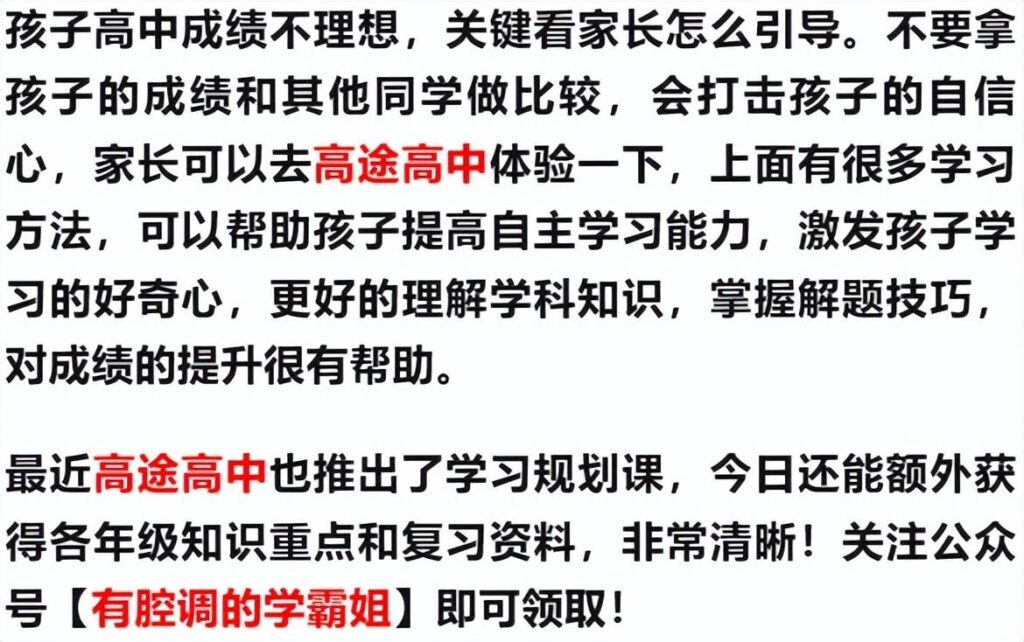 孩子高中成绩不理想，关键看家长怎么引导。不要拿孩子的成绩和其他同学做比较，会打击孩子的自信心，家长可以去高途高中体验一下，上面有很多学习方法，可以帮助孩子提高自主学习能力，激发孩子学习的好奇心，更好的理解学科知识，掌握解题技巧，对成绩的提升很有帮助。

最近高途高中也推出了学习规划课，今日还能额外获得各年级知识重点和复习资料，非常清晰！关注公众号【有腔调的学霸姐】即可领取！